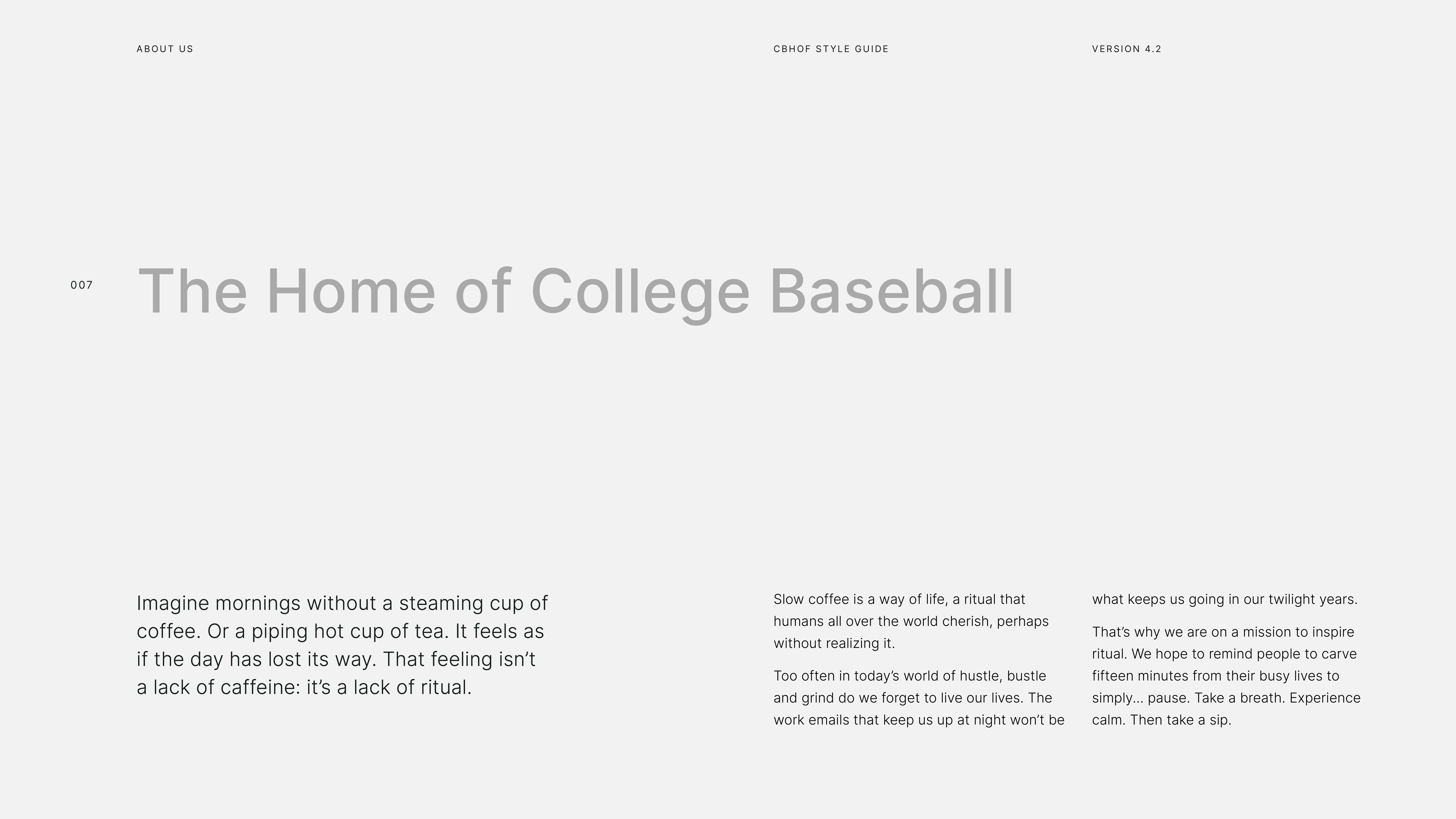 ABOUT US

CBHOF STYLE GUIDE

VERSION 4.2

007

The Home of College Baseball

Imagine mornings without a steaming cup of coffee. Or a piping hot cup of tea. It feels as if the day has lost its way. That feeling isn’t a lack of caffeine: it’s a lack of ritual.

Slow coffee is a way of life, a ritual that humans all over the world cherish, perhaps without realizing it.

Too often in today’s world of hustle, bustle and grind do we forget to live our lives. The work emails that keep us up at night won’t be what keeps us going in our twilight years.

That’s why we are on a mission to inspire ritual. We hope to remind people to carve fifteen minutes from their busy lives to simply... pause. Take a breath. Experience calm. Then take a sip.